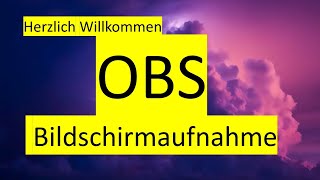 Herzlich Willkommen

OBS

Bildschirmaufnahme